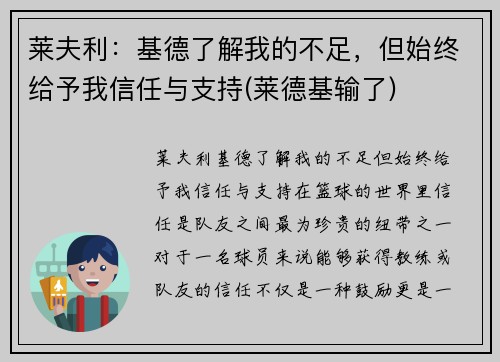 莱夫利：基德了解我的不足，但始终给予我信任与支持(莱德基输了)

莱夫利基德了解我的不足但始终给予我信任与支持在篮球的世界里信任是队友之间最为珍贵的纽带之一对于一名球员来说能够获得教练或队友的信任不仅是一种鼓励更是一